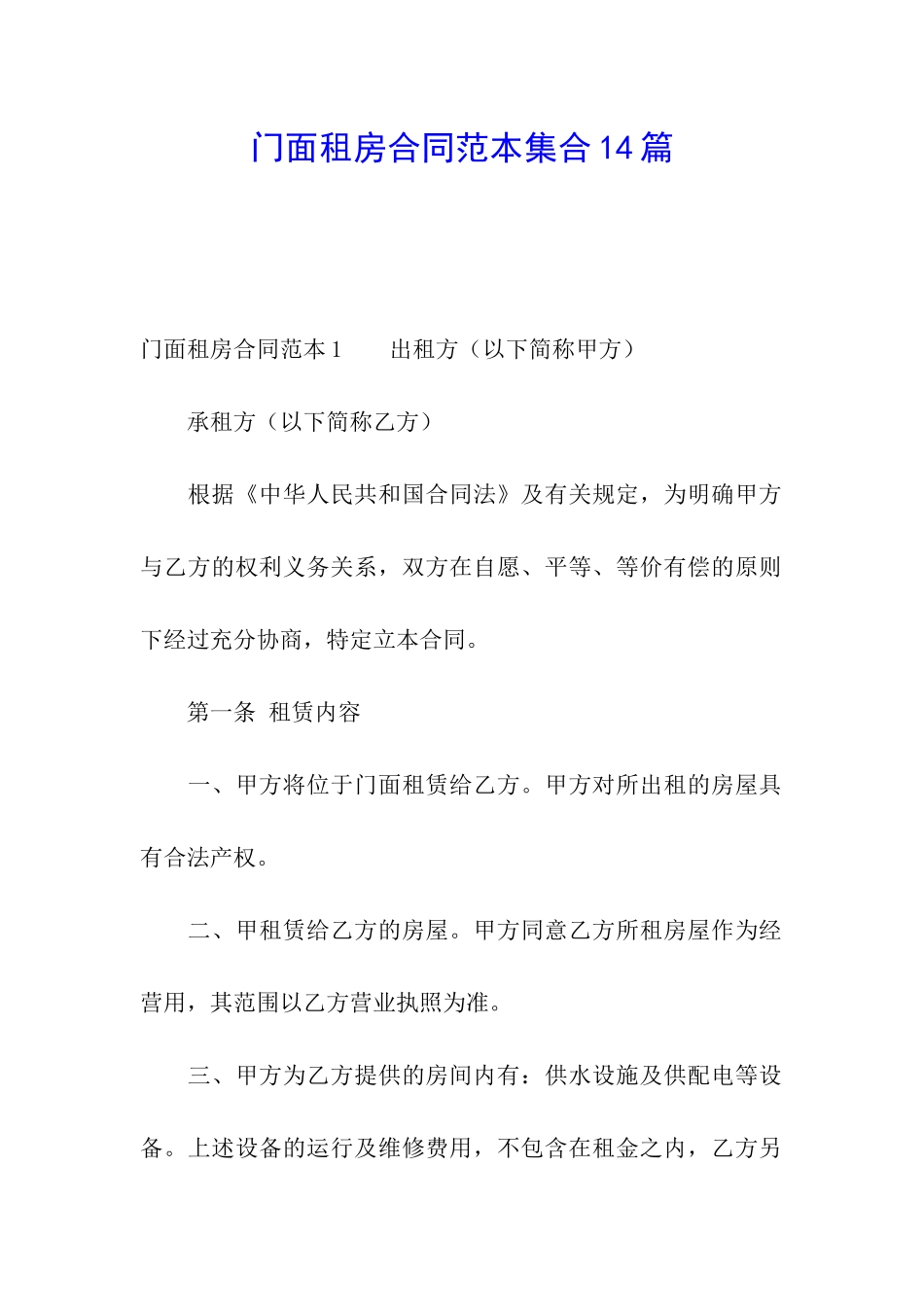 门面租房合同范本集合14篇

门面租房合同范本1　　出租方（以下简称甲方）

承租方（以下简称乙方）

根据《中华人民共和国合同法》及有关规定，为明确甲方与乙方的权利义务关系，双方在自愿、平等、等价有偿的原则下经过充分协商，特定立本合同。

第一条　租赁内容

一、甲方将位于门面租赁给乙方。甲方对所出租的房屋具有合法产权。

二、甲租赁给乙方的房屋。甲方同意乙方所租房屋作为经营用，其范围以乙方营业执照为准。

三、甲方为乙方提供的房间内有：供水设施及供配电等设备。上述设备的运行及维修费用，不包含在租金之内，乙方另